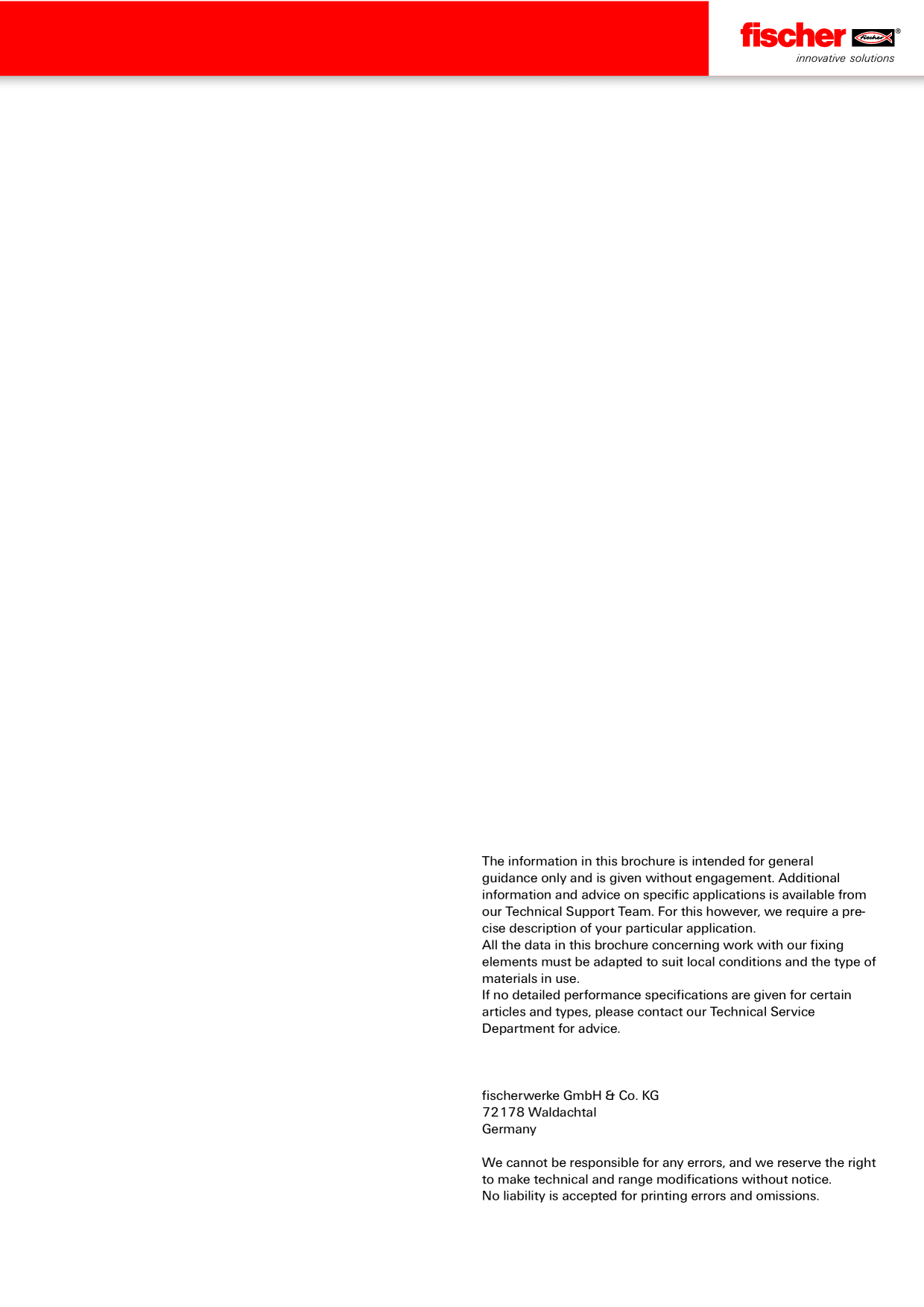 fischer®
innovative solutions

The information in this brochure is intended for general guidance only and is given without engagement. Additional information and advice on specific applications is available from our Technical Support Team. For this however, we require a precise description of your particular application.

All the data in this brochure concerning work with our fixing elements must be adapted to suit local conditions and the type of materials in use.

If no detailed performance specifications are given for certain articles and types, please contact our Technical Service Department for advice.

fischerwerke GmbH & Co. KG
72178 Waldachtal
Germany

We cannot be responsible for any errors, and we reserve the right to make technical and range modifications without notice.
No liability is accepted for printing errors and omissions.